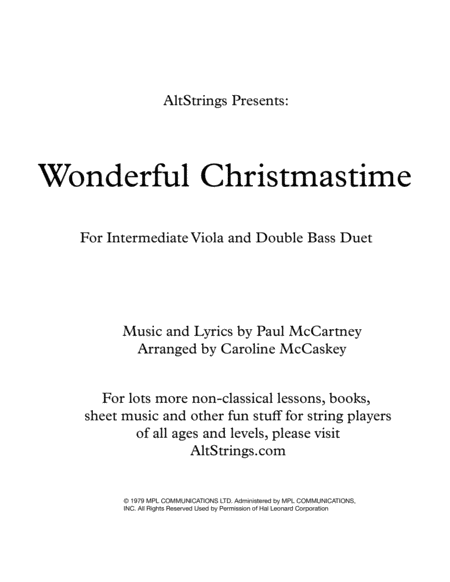 AltStrings Presents:

Wonderful Christmastime

For Intermediate Viola and Double Bass Duet

Music and Lyrics by Paul McCartney
Arranged by Caroline McCaskey

For lots more non-classical lessons, books, sheet music and other fun stuff for string players of all ages and levels, please visit AltStrings.com

© 1979 MPL COMMUNICATIONS LTD. Administered by MPL COMMUNICATIONS, INC. All Rights Reserved Used by Permission of Hal Leonard Corporation